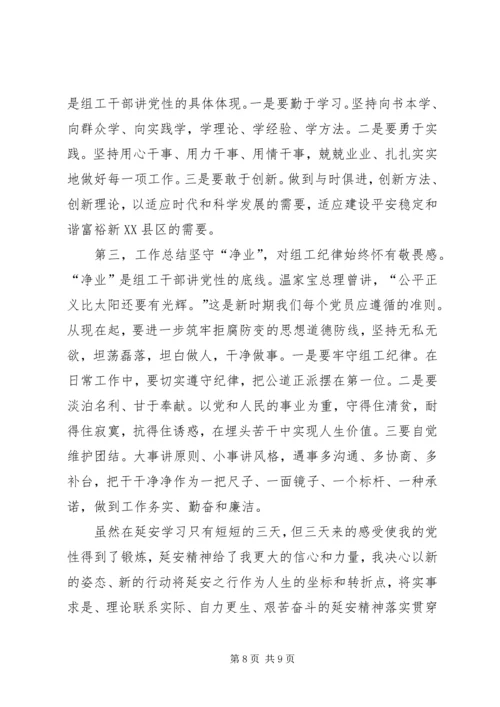 是组工干部讲党性的具体体现。一是要勤于学习。坚持向书本学、向群众学、向实践学，学理论、学经验、学方法。二是要勇于实践。坚持用心干事、用力干事、用情干事，兢兢业业、扎扎实实地做好每一项工作。三是要敢于创新。做到与时俱进，创新方法、创新理论，以适应时代和科学发展的需要，适应建设平安稳定和谐富裕新XX县区的需要。

第三，工作总结坚守“净业”，对组工纪律始终怀有敬畏感。“净业”是组工干部讲党性的底线。温家宝总理曾讲，“公平正义比太阳还要有光辉。”这是新时期我们每个党员应遵循的准则。从现在起，要进一步筑牢拒腐防变的思想道德防线，坚持无私无欲，坦荡磊落，坦白做人，干净做事。一是要牢守组工纪律。在日常工作中，要切实遵守纪律，把公道正派摆在第一位。二是要淡泊名利、甘于奉献。以党和人民的事业为重，守得住清贫，耐得住寂寞，抗得住诱惑，在埋头苦干中实现人生价值。三要自觉维护团结。大事讲原则、小事讲风格，遇事多沟通、多协商、多补台，把干干净净作为一把尺子、一面镜子、一个标杆、一种承诺，做到工作务实、勤奋和廉洁。

虽然在延安学习只有短短的三天，但三天来的感受使我的党性得到了锻炼，延安精神给了我更大的信心和力量，我决心以新的姿态、新的行动将延安之行作为人生的坐标和转折点，将实事求是、理论联系实际、自力更生、艰苦奋斗的延安精神落实贯穿

第 8 页 共 9 页